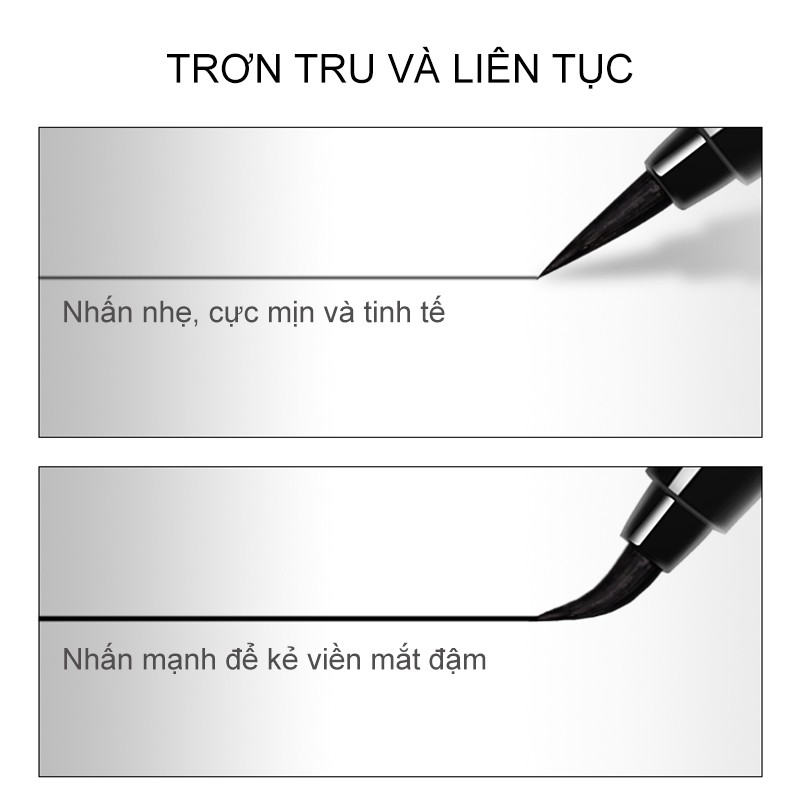 TRƠN TRU VÀ LIÊN TỤC

Nhấn nhẹ, cực mịn và tinh tế

Nhấn mạnh để kẻ viền mắt đậm